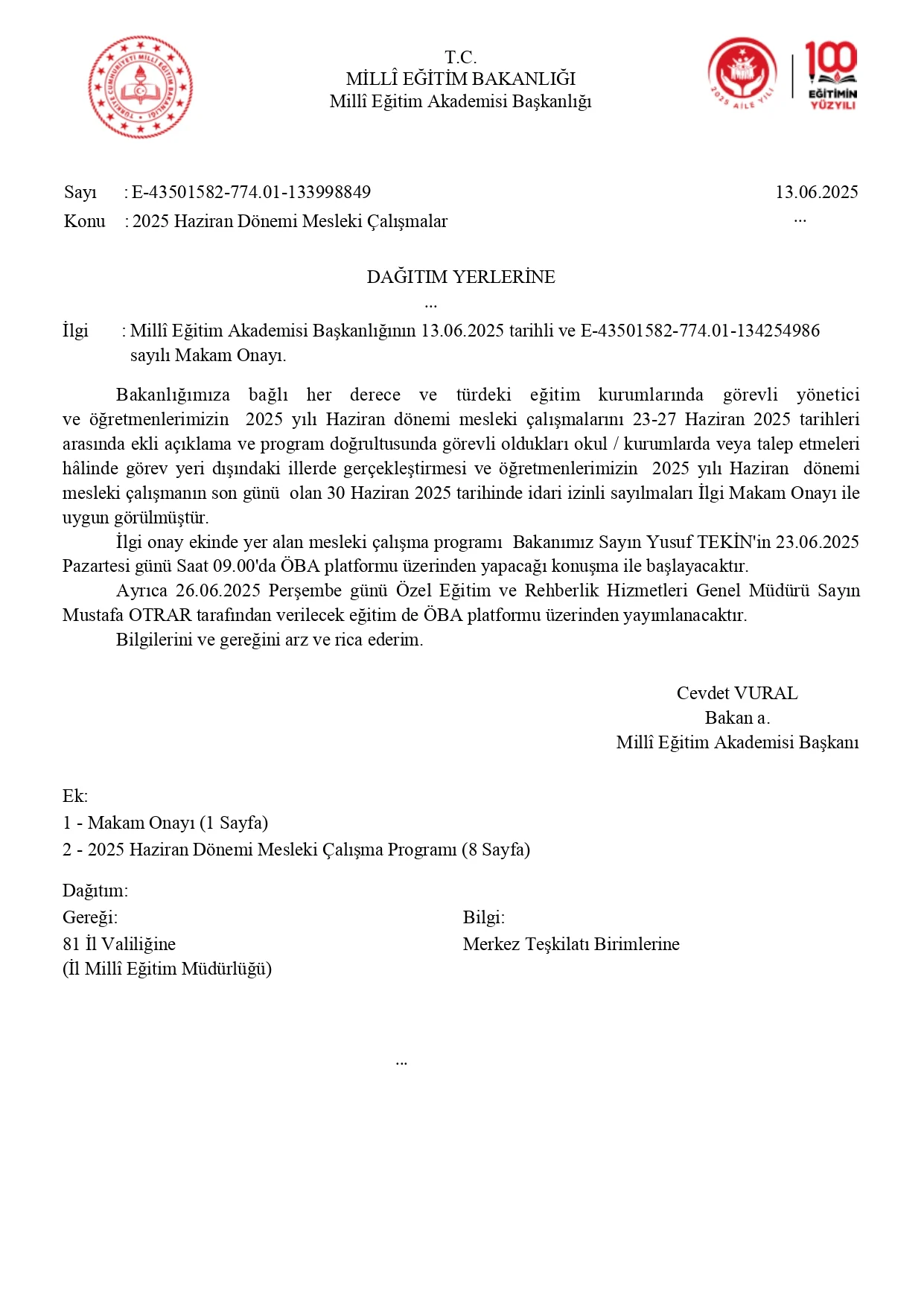 TÜRKİYE CUMHURİYETİ MİLLÎ EĞİTİM BAKANLIĞI

T.C.
MİLLÎ EĞİTİM BAKANLIĞI
Millî Eğitim Akademisi Başkanlığı

2025 AİLE YILI

100 EĞİTİMİN YÜZYILI

Sayı : E-43501582-774.01-133998849 13.06.2025
Konu : 2025 Haziran Dönemi Mesleki Çalışmalar ...

DAĞITIM YERLERİNE
...

İlgi : Millî Eğitim Akademisi Başkanlığının 13.06.2025 tarihli ve E-43501582-774.01-134254986 sayılı Makam Onayı.

Bakanlığımıza bağlı her derece ve türdeki eğitim kurumlarında görevli yönetici ve öğretmenlerimizin 2025 yılı Haziran dönemi mesleki çalışmalarını 23-27 Haziran 2025 tarihleri arasında ekli açıklama ve program doğrultusunda görevli oldukları okul / kurumlarda veya talep etmeleri hâlinde görev yeri dışındaki illerde gerçekleştirmesi ve öğretmenlerimizin 2025 yılı Haziran dönemi mesleki çalışmanın son günü olan 30 Haziran 2025 tarihinde idari izinli sayılmaları İlgi Makam Onayı ile uygun görülmüştür.
İlgi onay ekinde yer alan mesleki çalışma programı Bakanımız Sayın Yusuf TEKİN'in 23.06.2025 Pazartesi günü Saat 09.00'da ÖBA platformu üzerinden yapacağı konuşma ile başlayacaktır.
Ayrıca 26.06.2025 Perşembe günü Özel Eğitim ve Rehberlik Hizmetleri Genel Müdürü Sayın Mustafa OTRAR tarafından verilecek eğitim de ÖBA platformu üzerinden yayımlanacaktır.
Bilgilerini ve gereğini arz ve rica ederim.

Cevdet VURAL
Bakan a.
Millî Eğitim Akademisi Başkanı

Ek:
1 - Makam Onayı (1 Sayfa)
2 - 2025 Haziran Dönemi Mesleki Çalışma Programı (8 Sayfa)

Dağıtım:
Gereği:
81 İl Valiliğine
(İl Millî Eğitim Müdürlüğü)

Bilgi:
Merkez Teşkilatı Birimlerine

...